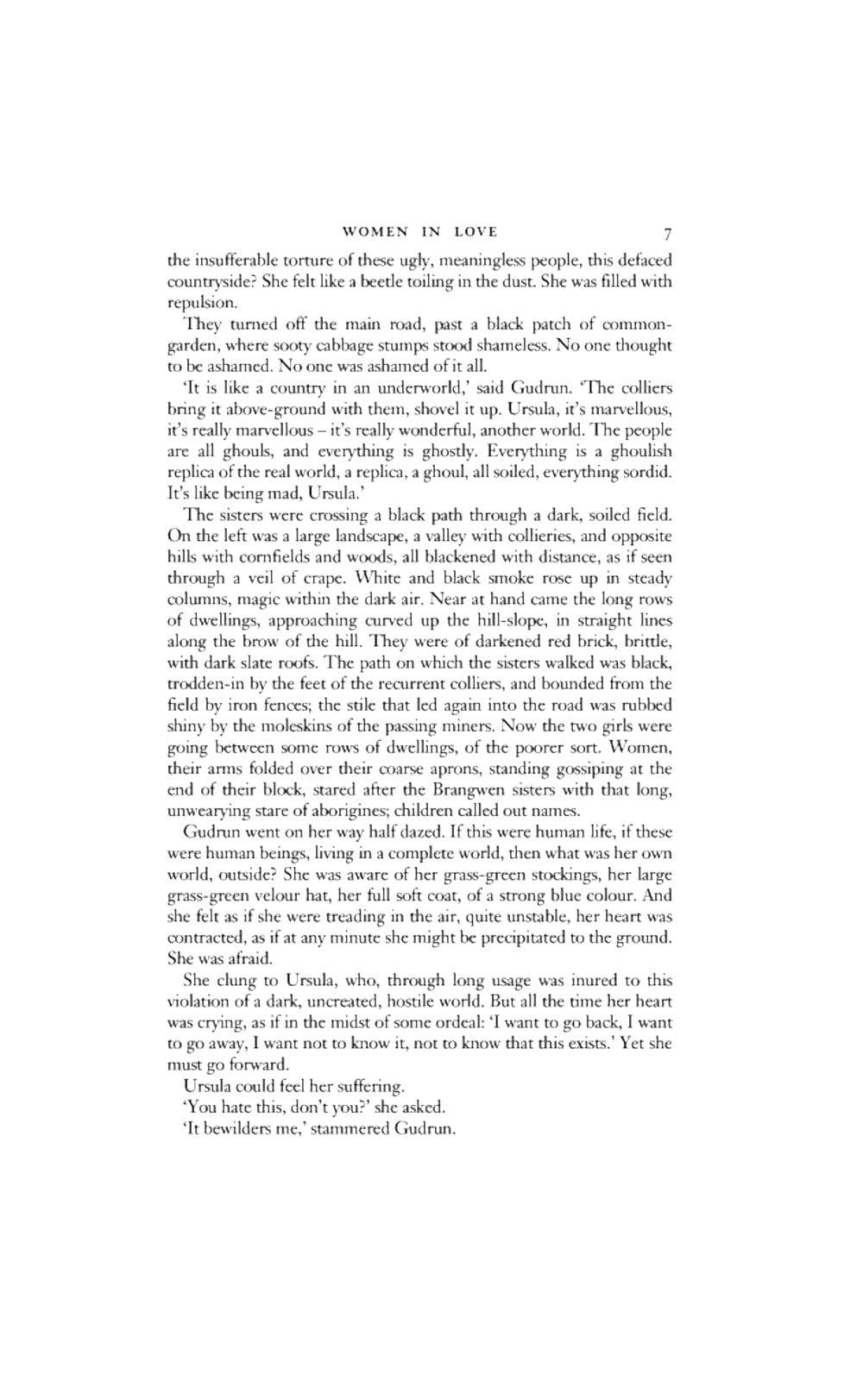 WOMEN IN LOVE 7

the insufferable torture of these ugly, meaningless people, this defaced countryside? She felt like a beetle toiling in the dust. She was filled with repulsion.

They turned off the main road, past a black patch of common-garden, where sooty cabbage stumps stood shameless. No one thought to be ashamed. No one was ashamed of it all.

'It is like a country in an underworld,' said Gudrun. 'The colliers bring it above-ground with them, shovel it up. Ursula, it's marvellous, it's really marvellous – it's really wonderful, another world. The people are all ghouls, and everything is ghostly. Everything is a ghoulish replica of the real world, a replica, a ghoul, all soiled, everything sordid. It's like being mad, Ursula.'

The sisters were crossing a black path through a dark, soiled field. On the left was a large landscape, a valley with collieries, and opposite hills with cornfields and woods, all blackened with distance, as if seen through a veil of crape. White and black smoke rose up in steady columns, magic within the dark air. Near at hand came the long rows of dwellings, approaching curved up the hill-slope, in straight lines along the brow of the hill. They were of darkened red brick, brittle, with dark slate roofs. The path on which the sisters walked was black, trodden-in by the feet of the recurrent colliers, and bounded from the field by iron fences; the stile that led again into the road was rubbed shiny by the moleskins of the passing miners. Now the two girls were going between some rows of dwellings, of the poorer sort. Women, their arms folded over their coarse aprons, standing gossiping at the end of their block, stared after the Brangwen sisters with that long, unwearying stare of aborigines; children called out names.

Gudrun went on her way half dazed. If this were human life, if these were human beings, living in a complete world, then what was her own world, outside? She was aware of her grass-green stockings, her large grass-green velour hat, her full soft coat, of a strong blue colour. And she felt as if she were treading in the air, quite unstable, her heart was contracted, as if at any minute she might be precipitated to the ground. She was afraid.

She clung to Ursula, who, through long usage was inured to this violation of a dark, uncreated, hostile world. But all the time her heart was crying, as if in the midst of some ordeal: 'I want to go back, I want to go away, I want not to know it, not to know that this exists.' Yet she must go forward.

Ursula could feel her suffering.

'You hate this, don't you?' she asked.

'It bewilders me,' stammered Gudrun.